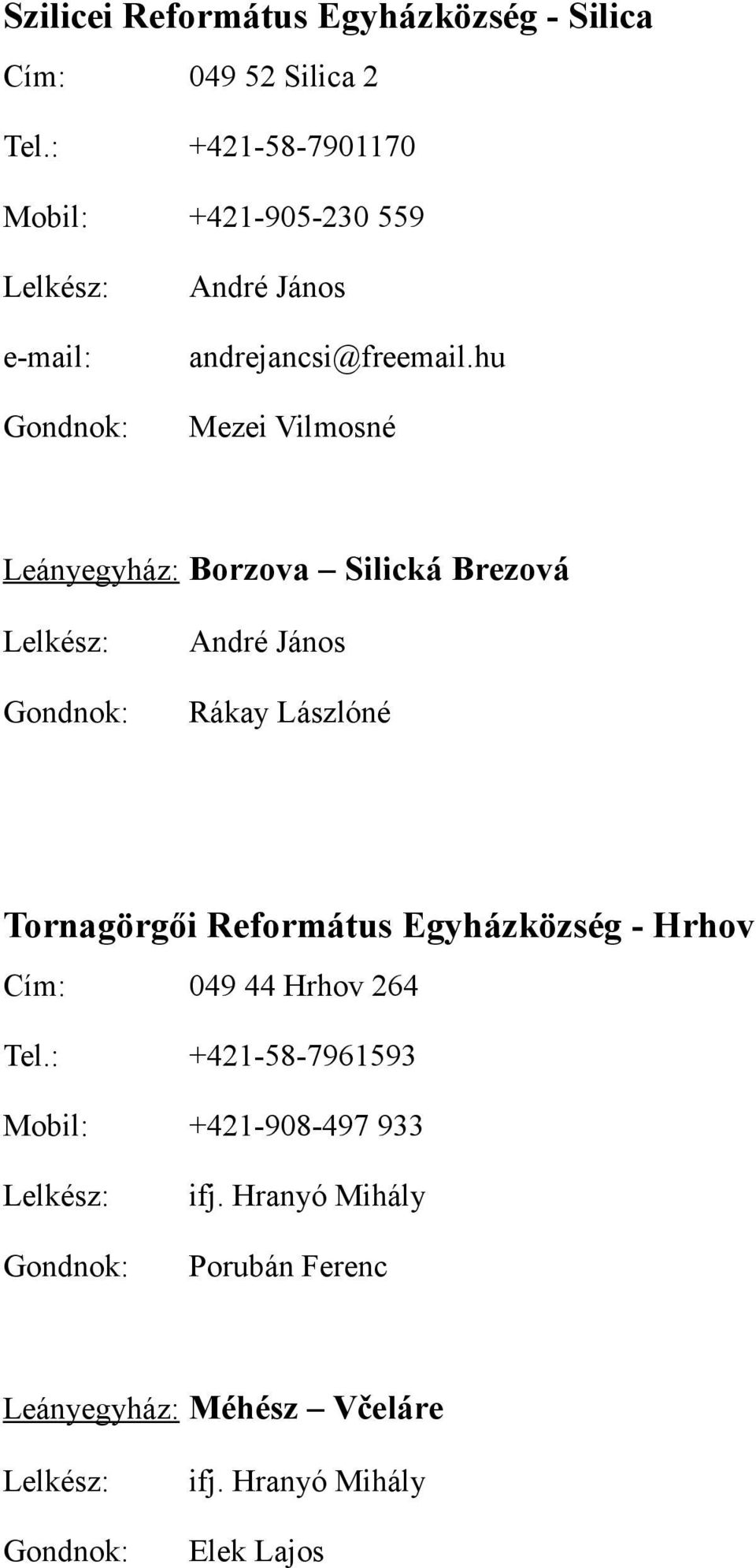 Szilicei Református Egyházközség - Silica

Cím: 049 52 Silica 2

Tel.: +421-58-7901170

Mobil: +421-905-230 559

Lelkész: André János

e-mail: andrejancsi@freemail.hu

Gondnok: Mezei Vilmosné

Leányegyház: Borzova – Silická Brezová

Lelkész: André János

Gondnok: Rákay Lászlóné

Tornagörgői Református Egyházközség - Hrhov

Cím: 049 44 Hrhov 264

Tel.: +421-58-7961593

Mobil: +421-908-497 933

Lelkész: ifj. Hranyó Mihály

Gondnok: Porubán Ferenc

Leányegyház: Méhész – Včeláre

Lelkész: ifj. Hranyó Mihály

Gondnok: Elek Lajos